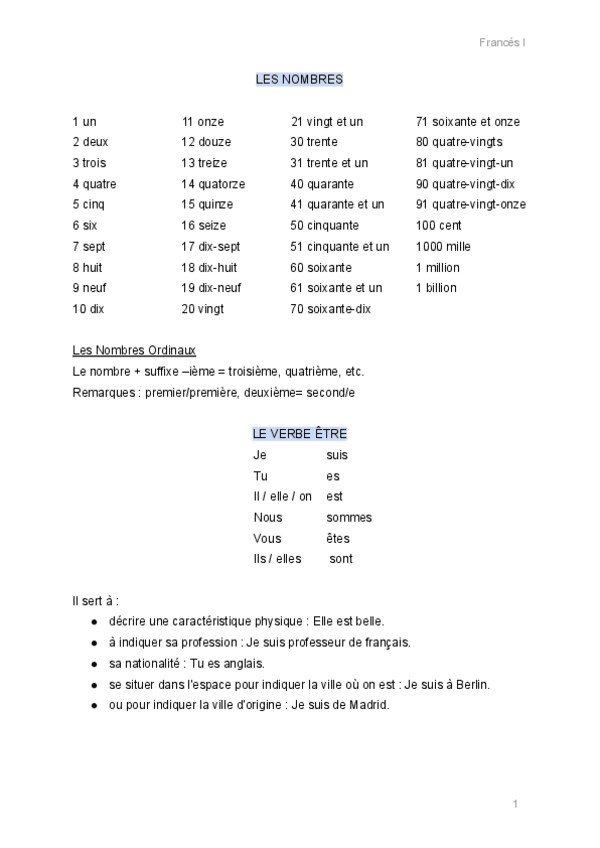 Francés I

LES NOMBRES

1 un
2 deux
3 trois
4 quatre
5 cinq
6 six
7 sept
8 huit
9 neuf
10 dix

11 onze
12 douze
13 treize
14 quatorze
15 quinze
16 seize
17 dix-sept
18 dix-huit
19 dix-neuf
20 vingt

21 vingt et un
30 trente
31 trente et un
40 quarante
41 quarante et un
50 cinquante
51 cinquante et un
60 soixante
61 soixante et un
70 soixante-dix

71 soixante et onze
80 quatre-vingts
81 quatre-vingt-un
90 quatre-vingt-dix
91 quatre-vingt-onze
100 cent
1000 mille
1 million
1 billion

Les Nombres Ordinaux
Le nombre + suffixe –ième = troisième, quatrième, etc.
Remarques : premier/première, deuxième= second/e

LE VERBE ÊTRE

| Je | suis |
|---|---|
| Tu | es |
| Il / elle / on | est |
| Nous | sommes |
| Vous | êtes |
| Ils / elles | sont |

Il sert à :
● décrire une caractéristique physique : Elle est belle.
● à indiquer sa profession : Je suis professeur de français.
● sa nationalité : Tu es anglais.
● se situer dans l'espace pour indiquer la ville où on est : Je suis à Berlin.
● ou pour indiquer la ville d'origine : Je suis de Madrid.

1